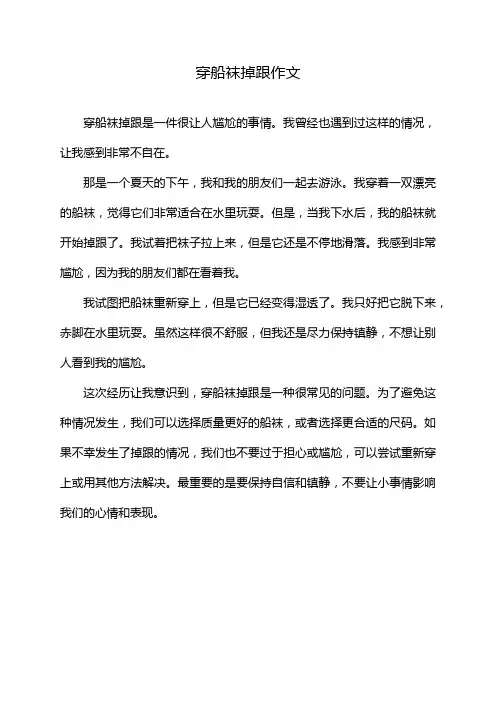 穿船袜掉跟作文

穿船袜掉跟是一件很让人尴尬的事情。我曾经也遇到过这样的情况，让我感到非常不自在。

那是一个夏天的下午，我和我的朋友们一起去游泳。我穿着一双漂亮的船袜，觉得它们非常适合在水里玩耍。但是，当我下水后，我的船袜就开始掉跟了。我试着把袜子拉上来，但是它还是不停地滑落。我感到非常尴尬，因为我的朋友们都在看着我。

我试图把船袜重新穿上，但是它已经变得湿透了。我只好把它脱下来，赤脚在水里玩耍。虽然这样很不舒服，但我还是尽力保持镇静，不想让别人看到我的尴尬。

这次经历让我意识到，穿船袜掉跟是一种很常见的问题。为了避免这种情况发生，我们可以选择质量更好的船袜，或者选择更合适的尺码。如果不幸发生了掉跟的情况，我们也不要过于担心或尴尬，可以尝试重新穿上或用其他方法解决。最重要的是要保持自信和镇静，不要让小事情影响我们的心情和表现。